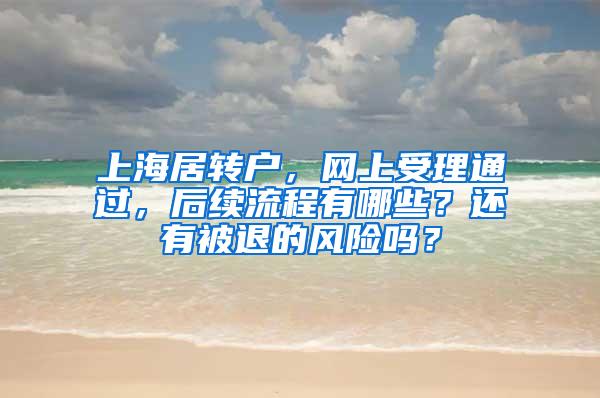 上海居转户，网上受理通过，后续流程有哪些？还有被退的风险吗？